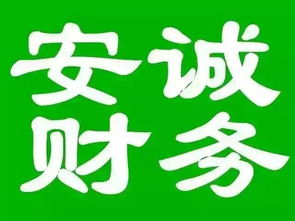 安诚
财务